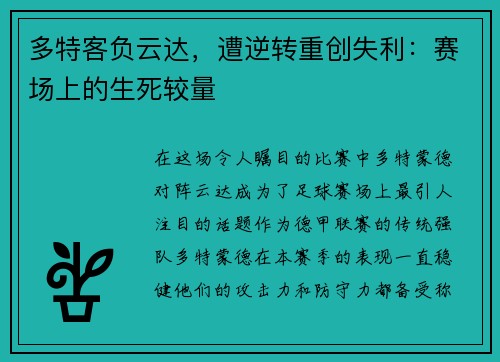 多特客负云达，遭逆转重创失利：赛场上的生死较量

在这场令人瞩目的比赛中多特蒙德对阵云达成为了足球赛场上最引人注目的话题作为德甲联赛的传统强队多特蒙德在本赛季的表现一直稳健他们的攻击力和防守力都备受称